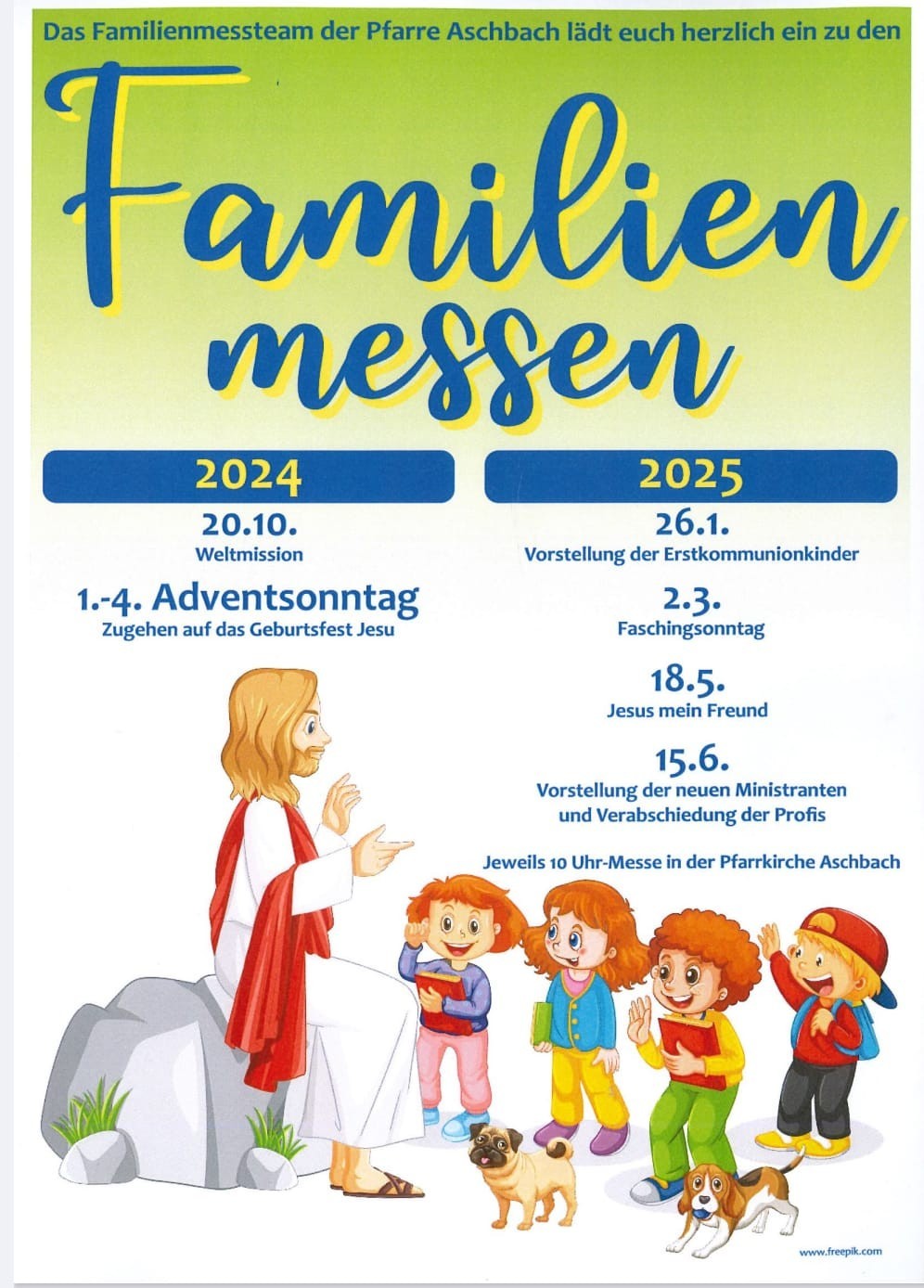 Das Familienmessteam der Pfarre Aschbach lädt euch herzlich ein zu den

Familien
messen

2024

20.10.
Weltmission

1.-4. Adventsonntag
Zugehen auf das Geburtsfest Jesu

2025

26.1.
Vorstellung der Erstkommunionkinder

2.3.
Faschingsonntag

18.5.
Jesus mein Freund

15.6.
Vorstellung der neuen Ministranten
und Verabschiedung der Profis

Jeweils 10 Uhr-Messe in der Pfarrkirche Aschbach

www.freepik.com